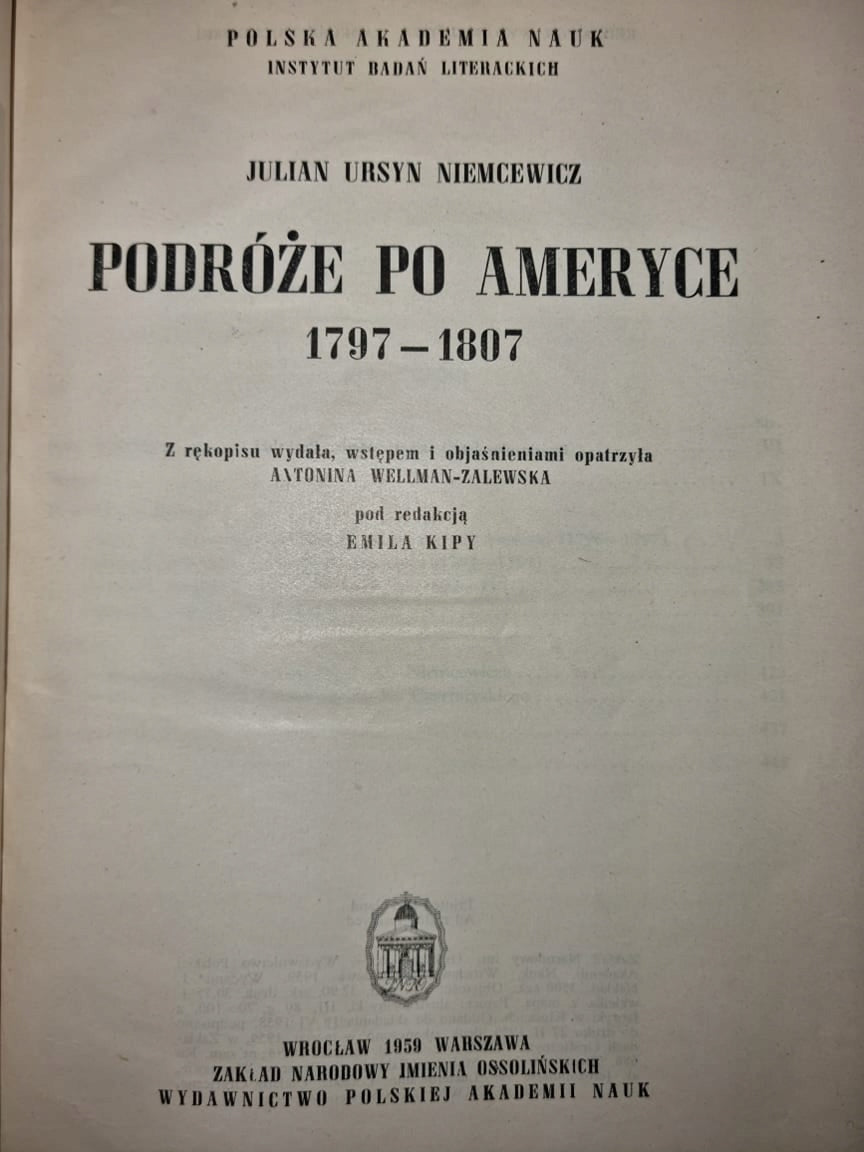 POLSKA AKADEMIA NAUK
INSTYTUT BADAŃ LITERACKICH

JULIAN URSYN NIEMCEWICZ

PODRÓŻE PO AMERYCE
1797 – 1807

Z rękopisu wydała, wstępem i objaśnieniami opatrzyła
ANTONINA WELLMAN-ZALEWSKA

pod redakcją
EMILA KIPY

WROCŁAW 1959 WARSZAWA
ZAKŁAD NARODOWY IMIENIA OSSOLIŃSKICH
WYDAWNICTWO POLSKIEJ AKADEMII NAUK